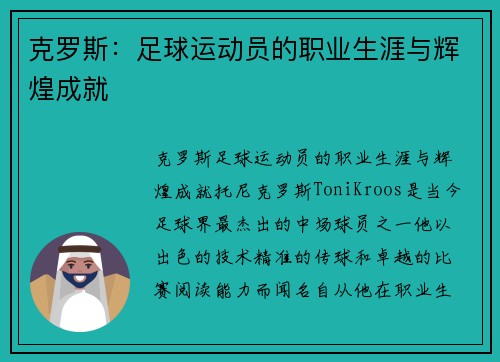 克罗斯：足球运动员的职业生涯与辉煌成就

克罗斯足球运动员的职业生涯与辉煌成就托尼克罗斯ToniKroos是当今足球界最杰出的中场球员之一他以出色的技术精准的传球和卓越的比赛阅读能力而闻名自从他在职业生